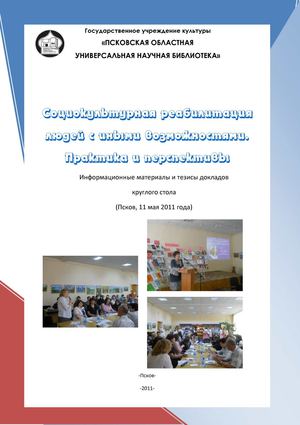 Государственное учреждение культуры
«ПСКОВСКАЯ ОБЛАСТНАЯ
УНИВЕРСАЛЬНАЯ НАУЧНАЯ БИБЛИОТЕКА»

Социокультурная реабилитация людей с иными возможностями. Практика и перспективы

Информационные материалы и тезисы докладов
круглого стола
(Псков, 11 мая 2011 года)

-Псков-
-2011-